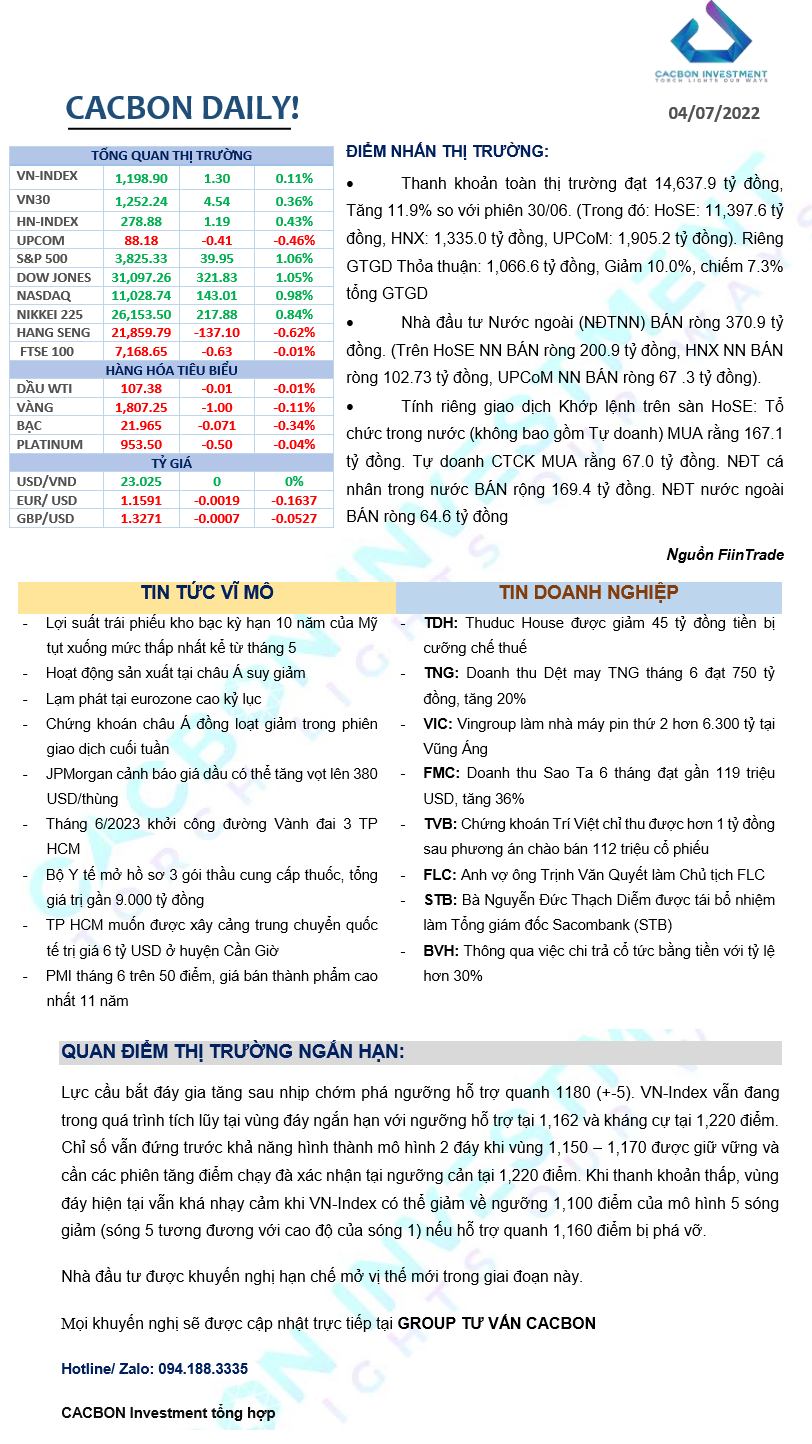 CACBON INVESTMENT
TORCH LIGHTS OUR WAYS

CACBON DAILY!

04/07/2022

| TỔNG QUAN THỊ TRƯỜNG | | | |
|---|---|---|---|
| VN-INDEX | 1,198.90 | 1.30 | 0.11% |
| VN30 | 1,252.24 | 4.54 | 0.36% |
| HN-INDEX | 278.88 | 1.19 | 0.43% |
| UPCOM | 88.18 | -0.41 | -0.46% |
| S&P 500 | 3,825.33 | 39.95 | 1.06% |
| DOW JONES | 31,097.26 | 321.83 | 1.05% |
| NASDAQ | 11,028.74 | 143.01 | 0.98% |
| NIKKEI 225 | 26,153.50 | 217.88 | 0.84% |
| HANG SENG | 21,859.79 | -137.10 | -0.62% |
| FTSE 100 | 7,168.65 | -0.63 | -0.01% |
| HÀNG HÓA TIÊU BIỂU | | | |
| DẦU WTI | 107.38 | -0.01 | -0.01% |
| VÀNG | 1,807.25 | -1.00 | -0.11% |
| BẠC | 21.965 | -0.071 | -0.34% |
| PLATINUM | 953.50 | -0.50 | -0.04% |
| TỶ GIÁ | | | |
| USD/VND | 23.025 | 0 | 0% |
| EUR/ USD | 1.1591 | -0.0019 | -0.1637 |
| GBP/USD | 1.3271 | -0.0007 | -0.0527 |

ĐIỂM NHẤN THỊ TRƯỜNG:

• Thanh khoản toàn thị trường đạt 14,637.9 tỷ đồng, Tăng 11.9% so với phiên 30/06. (Trong đó: HoSE: 11,397.6 tỷ đồng, HNX: 1,335.0 tỷ đồng, UPCoM: 1,905.2 tỷ đồng). Riêng GTGD Thỏa thuận: 1,066.6 tỷ đồng, Giảm 10.0%, chiếm 7.3% tổng GTGD

• Nhà đầu tư Nước ngoài (NĐTNN) BÁN ròng 370.9 tỷ đồng. (Trên HoSE NN BÁN ròng 200.9 tỷ đồng, HNX NN BÁN ròng 102.73 tỷ đồng, UPCoM NN BÁN ròng 67 .3 tỷ đồng).

• Tính riêng giao dịch Khớp lệnh trên sàn HoSE: Tổ chức trong nước (không bao gồm Tự doanh) MUA rằng 167.1 tỷ đồng. Tự doanh CTCK MUA rằng 67.0 tỷ đồng. NĐT cá nhân trong nước BÁN rộng 169.4 tỷ đồng. NĐT nước ngoài BÁN ròng 64.6 tỷ đồng

Nguồn FiinTrade

TIN TỨC VĨ MÔ

- Lợi suất trái phiếu kho bạc kỳ hạn 10 năm của Mỹ tụt xuống mức thấp nhất kể từ tháng 5
- Hoạt động sản xuất tại châu Á suy giảm
- Lạm phát tại eurozone cao kỷ lục
- Chứng khoán châu Á đồng loạt giảm trong phiên giao dịch cuối tuần
- JPMorgan cảnh báo giá dầu có thể tăng vọt lên 380 USD/thùng
- Tháng 6/2023 khởi công đường Vành đai 3 TP HCM
- Bộ Y tế mở hồ sơ 3 gói thầu cung cấp thuốc, tổng giá trị gần 9.000 tỷ đồng
- TP HCM muốn được xây cảng trung chuyển quốc tế trị giá 6 tỷ USD ở huyện Cần Giờ
- PMI tháng 6 trên 50 điểm, giá bán thành phẩm cao nhất 11 năm

TIN DOANH NGHIỆP

- TDH: Thuduc House được giảm 45 tỷ đồng tiền bị cưỡng chế thuế
- TNG: Doanh thu Dệt may TNG tháng 6 đạt 750 tỷ đồng, tăng 20%
- VIC: Vingroup làm nhà máy pin thứ 2 hơn 6.300 tỷ tại Vũng Áng
- FMC: Doanh thu Sao Ta 6 tháng đạt gần 119 triệu USD, tăng 36%
- TVB: Chứng khoán Trí Việt chỉ thu được hơn 1 tỷ đồng sau phương án chào bán 112 triệu cổ phiếu
- FLC: Anh vợ ông Trịnh Văn Quyết làm Chủ tịch FLC
- STB: Bà Nguyễn Đức Thạch Diễm được tái bổ nhiệm làm Tổng giám đốc Sacombank (STB)
- BVH: Thông qua việc chi trả cổ tức bằng tiền với tỷ lệ hơn 30%

QUAN ĐIỂM THỊ TRƯỜNG NGẮN HẠN:

Lực cầu bắt đáy gia tăng sau nhịp chớm phá ngưỡng hỗ trợ quanh 1180 (+-5). VN-Index vẫn đang trong quá trình tích lũy tại vùng đáy ngắn hạn với ngưỡng hỗ trợ tại 1,162 và kháng cự tại 1,220 điểm. Chỉ số vẫn đứng trước khả năng hình thành mô hình 2 đáy khi vùng 1,150 – 1,170 được giữ vững và cần các phiên tăng điểm chạy đà xác nhận tại ngưỡng cản tại 1,220 điểm. Khi thanh khoản thấp, vùng đáy hiện tại vẫn khá nhạy cảm khi VN-Index có thể giảm về ngưỡng 1,100 điểm của mô hình 5 sóng giảm (sóng 5 tương đương với cao độ của sóng 1) nếu hỗ trợ quanh 1,160 điểm bị phá vỡ.

Nhà đầu tư được khuyến nghị hạn chế mở vị thế mới trong giai đoạn này.

Mọi khuyến nghị sẽ được cập nhật trực tiếp tại GROUP TƯ VẤN CACBON

Hotline/ Zalo: 094.188.3335

CACBON Investment tổng hợp